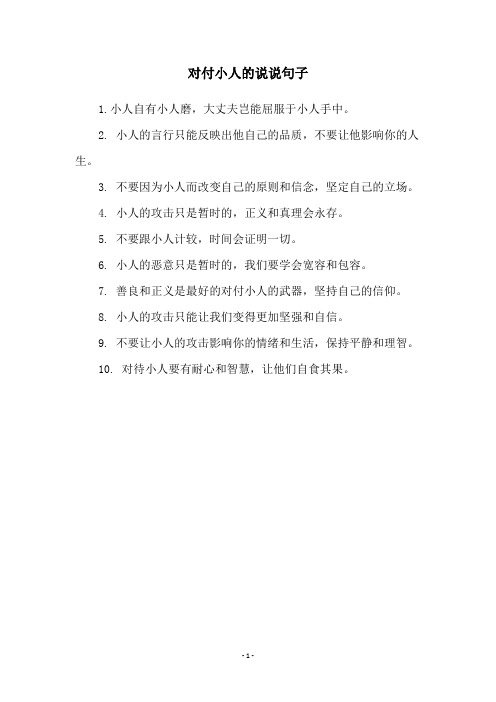 对付小人的说说句子

1. 小人自有小人磨，大丈夫岂能屈服于小人手中。

2. 小人的言行只能反映出他自己的品质，不要让他影响你的人生。

3. 不要因为小人而改变自己的原则和信念，坚定自己的立场。

4. 小人的攻击只是暂时的，正义和真理会永存。

5. 不要跟小人计较，时间会证明一切。

6. 小人的恶意只是暂时的，我们要学会宽容和包容。

7. 善良和正义是最好的对付小人的武器，坚持自己的信仰。

8. 小人的攻击只能让我们变得更加坚强和自信。

9. 不要让小人的攻击影响你的情绪和生活，保持平静和理智。

10. 对待小人要有耐心和智慧，让他们自食其果。

- 1 -